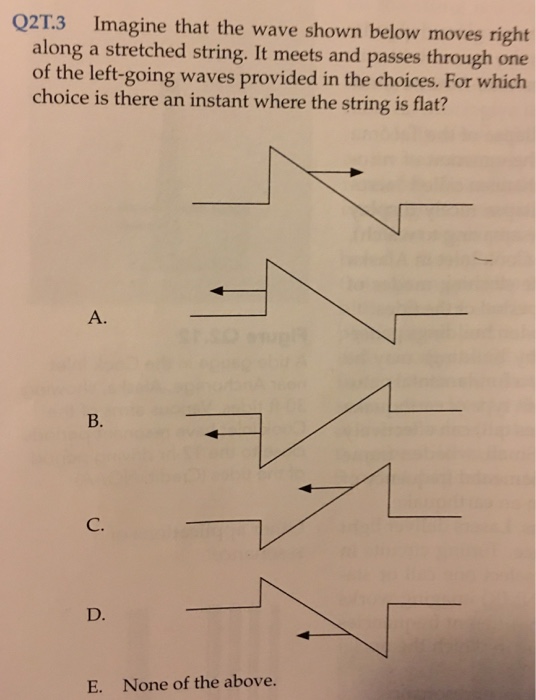 Q2T.3 Imagine that the wave shown below moves right along a stretched string. It meets and passes through one of the left-going waves provided in the choices. For which choice is there an instant where the string is flat?

A.

B.

C.

D.

E. None of the above.